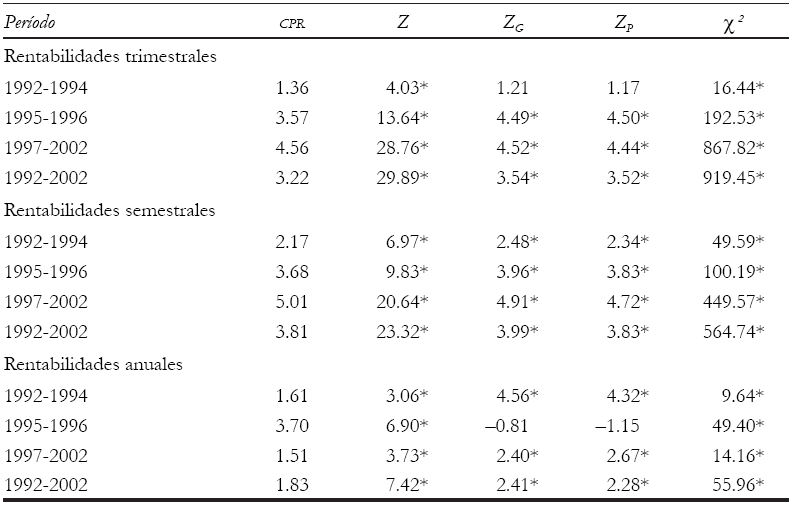 | Período | CPR | $Z$ | $Z_G$ | $Z_P$ | $\chi^2$ |
|---|---|---|---|---|---|
| Rentabilidades trimestrales | | | | | |
| 1992-1994 | 1.36 | 4.03* | 1.21 | 1.17 | 16.44* |
| 1995-1996 | 3.57 | 13.64* | 4.49* | 4.50* | 192.53* |
| 1997-2002 | 4.56 | 28.76* | 4.52* | 4.44* | 867.82* |
| 1992-2002 | 3.22 | 29.89* | 3.54* | 3.52* | 919.45* |
| Rentabilidades semestrales | | | | | |
| 1992-1994 | 2.17 | 6.97* | 2.48* | 2.34* | 49.59* |
| 1995-1996 | 3.68 | 9.83* | 3.96* | 3.83* | 100.19* |
| 1997-2002 | 5.01 | 20.64* | 4.91* | 4.72* | 449.57* |
| 1992-2002 | 3.81 | 23.32* | 3.99* | 3.83* | 564.74* |
| Rentabilidades anuales | | | | | |
| 1992-1994 | 1.61 | 3.06* | 4.56* | 4.32* | 9.64* |
| 1995-1996 | 3.70 | 6.90* | –0.81 | –1.15 | 49.40* |
| 1997-2002 | 1.51 | 3.73* | 2.40* | 2.67* | 14.16* |
| 1992-2002 | 1.83 | 7.42* | 2.41* | 2.28* | 55.96* |